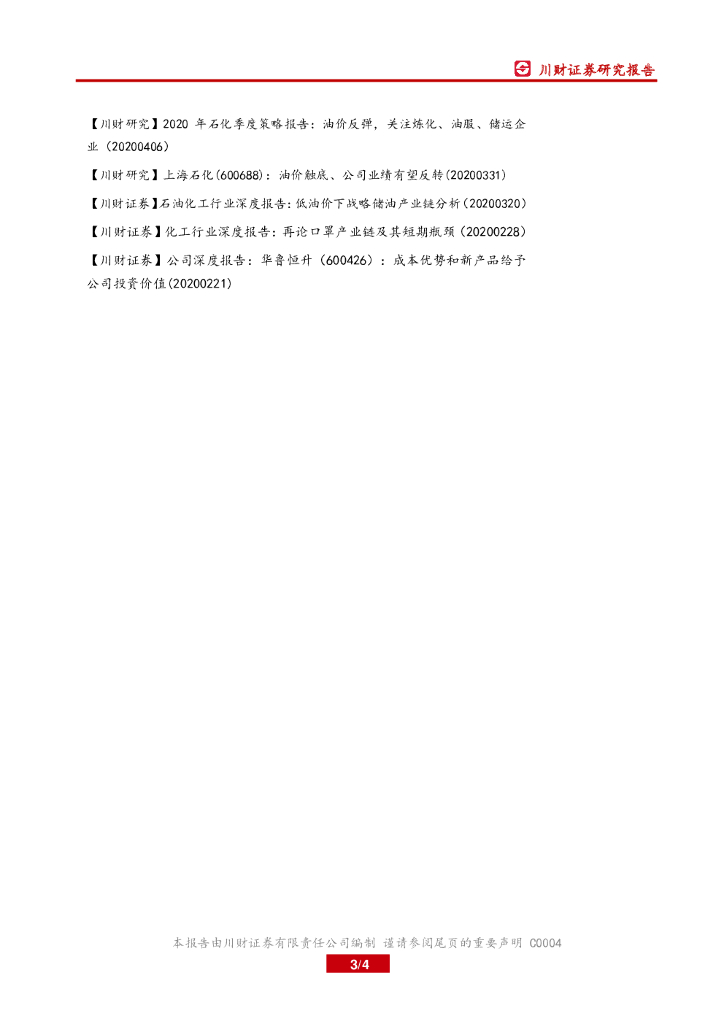 川财证券研究报告

【川财研究】2020年石化季度策略报告：油价反弹，关注炼化、油服、储运企业（20200406）

【川财研究】上海石化(600688)：油价触底、公司业绩有望反转(20200331)

【川财证券】石油化工行业深度报告：低油价下战略储油产业链分析(20200320)

【川财证券】化工行业深度报告：再论口罩产业链及其短期瓶颈(20200228)

【川财证券】公司深度报告：华鲁恒升（600426）：成本优势和新产品给予公司投资价值(20200221)

本报告由川财证券有限责任公司编制 谨请参阅尾页的重要声明 C0004

3/4